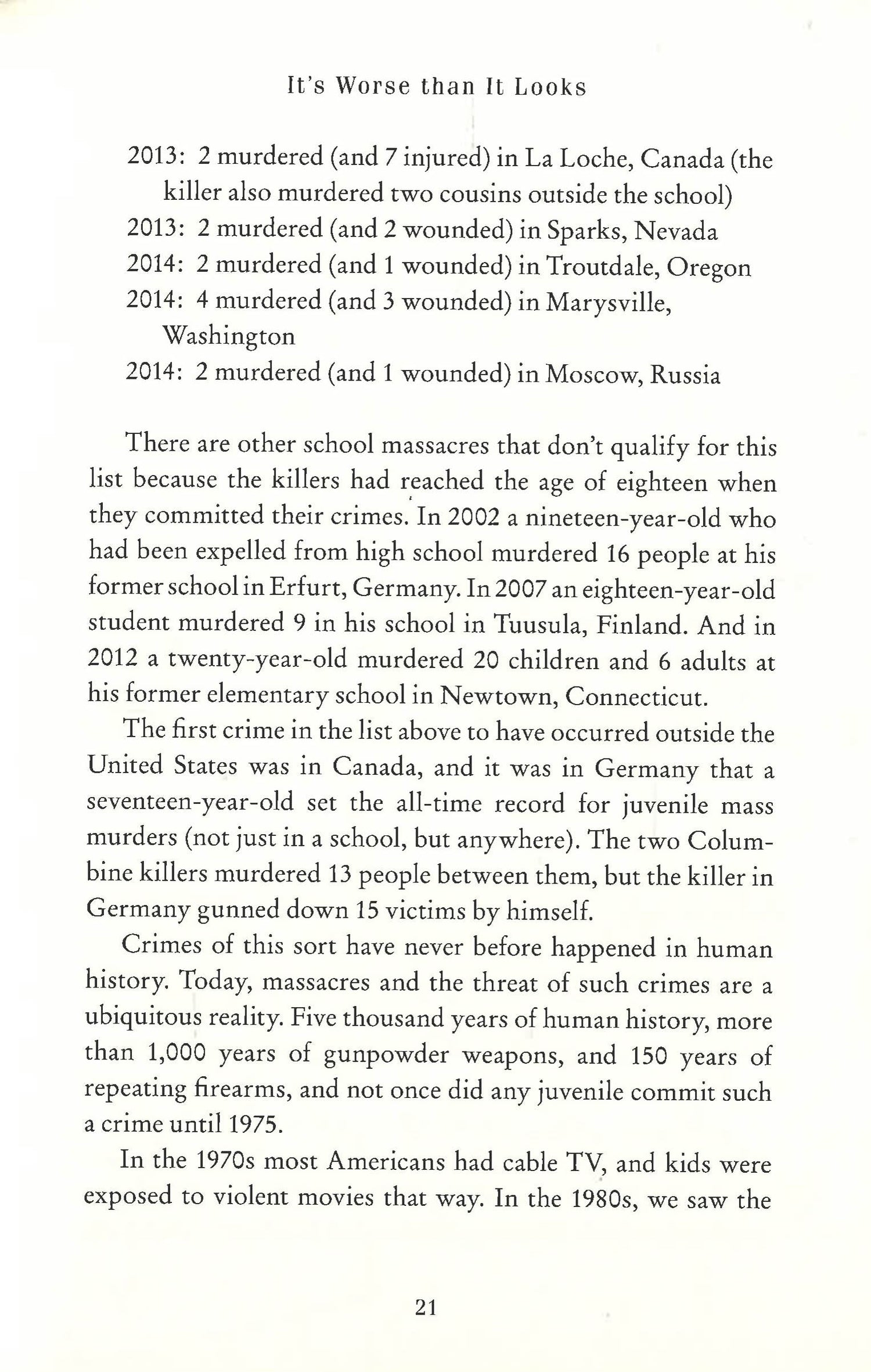 It's Worse than It Looks

2013: 2 murdered (and 7 injured) in La Loche, Canada (the killer also murdered two cousins outside the school)
2013: 2 murdered (and 2 wounded) in Sparks, Nevada
2014: 2 murdered (and 1 wounded) in Troutdale, Oregon
2014: 4 murdered (and 3 wounded) in Marysville, Washington
2014: 2 murdered (and 1 wounded) in Moscow, Russia

There are other school massacres that don't qualify for this list because the killers had reached the age of eighteen when they committed their crimes. In 2002 a nineteen-year-old who had been expelled from high school murdered 16 people at his former school in Erfurt, Germany. In 2007 an eighteen-year-old student murdered 9 in his school in Tuusula, Finland. And in 2012 a twenty-year-old murdered 20 children and 6 adults at his former elementary school in Newtown, Connecticut.

The first crime in the list above to have occurred outside the United States was in Canada, and it was in Germany that a seventeen-year-old set the all-time record for juvenile mass murders (not just in a school, but anywhere). The two Columbine killers murdered 13 people between them, but the killer in Germany gunned down 15 victims by himself.

Crimes of this sort have never before happened in human history. Today, massacres and the threat of such crimes are a ubiquitous reality. Five thousand years of human history, more than 1,000 years of gunpowder weapons, and 150 years of repeating firearms, and not once did any juvenile commit such a crime until 1975.

In the 1970s most Americans had cable TV, and kids were exposed to violent movies that way. In the 1980s, we saw the

21